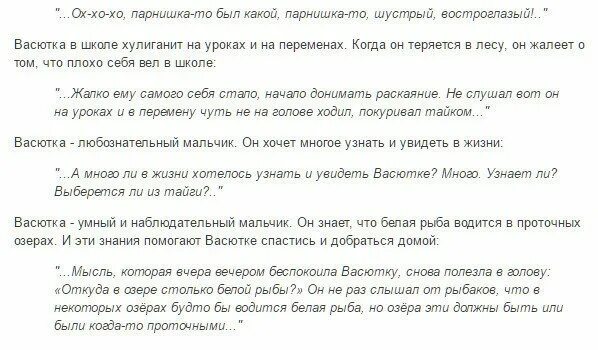 "...Ох-хо-хо, парнишка-то был какой, парнишка-то, шустрый, востроглазый!.."

Васютка в школе хулиганит на уроках и на переменах. Когда он теряется в лесу, он жалеет о том, что плохо себя вел в школе:

"...Жалко ему самого себя стало, начало донимать раскаяние. Не слушал вот он на уроках и в перемену чуть не на голове ходил, покуривал тайком..."

Васютка - любознательный мальчик. Он хочет многое узнать и увидеть в жизни:

"...А много ли в жизни хотелось узнать и увидеть Васютке? Много. Узнает ли? Выберется ли из тайги?.."

Васютка - умный и наблюдательный мальчик. Он знает, что белая рыба водится в проточных озерах. И эти знания помогают Васютке спастись и добраться домой:

"...Мысль, которая вчера вечером беспокоила Васютку, снова полезла в голову: «Откуда в озере столько белой рыбы?» Он не раз слышал от рыбаков, что в некоторых озёрах будто бы водится белая рыба, но озёра эти должны быть или были когда-то проточными..."